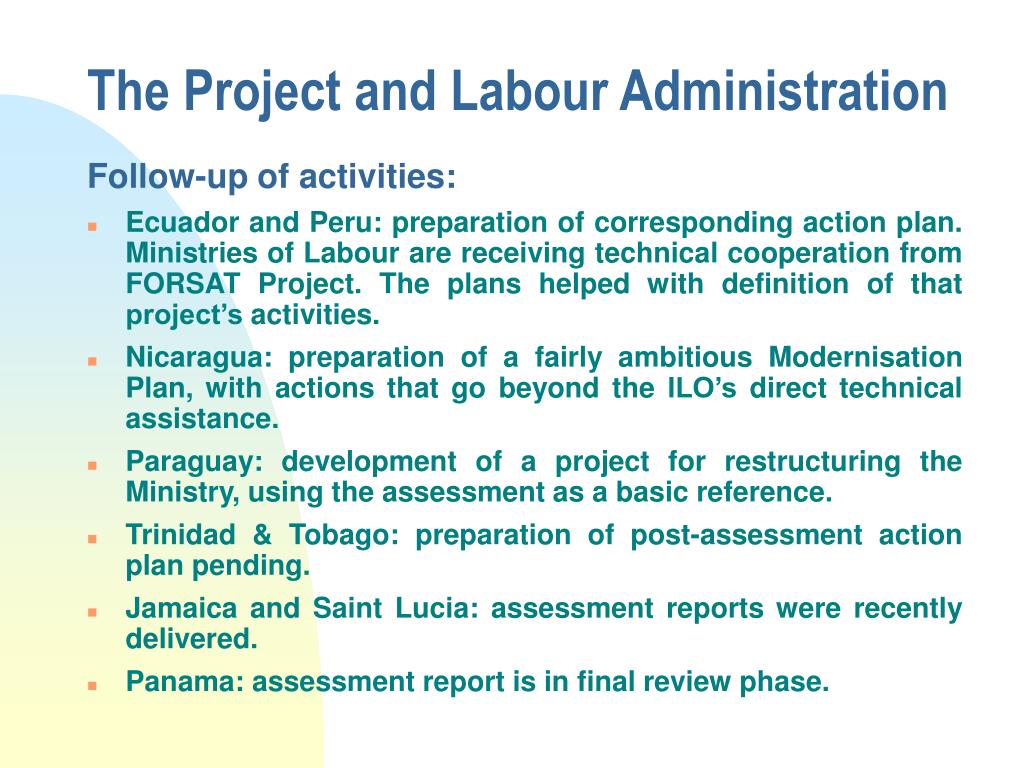 The Project and Labour Administration

Follow-up of activities:

- Ecuador and Peru: preparation of corresponding action plan. Ministries of Labour are receiving technical cooperation from FORSAT Project. The plans helped with definition of that project's activities.
- Nicaragua: preparation of a fairly ambitious Modernisation Plan, with actions that go beyond the ILO's direct technical assistance.
- Paraguay: development of a project for restructuring the Ministry, using the assessment as a basic reference.
- Trinidad & Tobago: preparation of post-assessment action plan pending.
- Jamaica and Saint Lucia: assessment reports were recently delivered.
- Panama: assessment report is in final review phase.